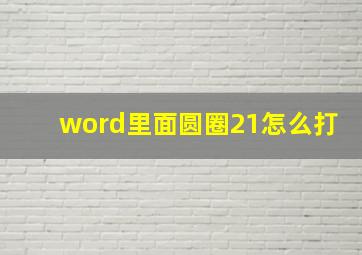 word里面圆圈21怎么打